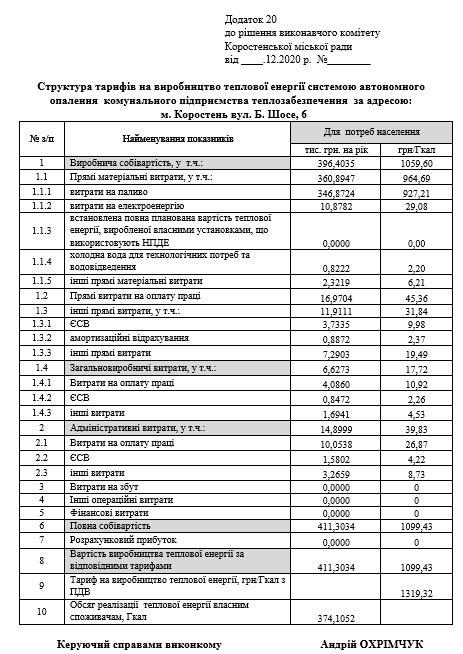 Додаток 20
до рішення виконавчого комітету
Коростенської міської ради
від ____.12.2020 р. №________

Структура тарифів на виробництво теплової енергії системою автономного опалення комунального підприємства теплозабезпечення за адресою: м. Коростень вул. Б. Шосе, 6

| № з/п | Найменування показників | Для потреб населення | |
|---|---|---|---|
| | | тис. грн. на рік | грн/Гкал |
| 1 | Виробнича собівартість, у т.ч.: | 396,4035 | 1059,60 |
| 1.1 | Прямі матеріальні витрати, у т.ч.: | 360,8947 | 964,69 |
| 1.1.1 | витрати на паливо | 346,8724 | 927,21 |
| 1.1.2 | витрати на електроенергію | 10,8782 | 29,08 |
| 1.1.3 | встановлена повна планована вартість теплової енергії, виробленої власними установками, що використовують НПДЕ | 0,0000 | 0,00 |
| 1.1.4 | холодна вода для технологічних потреб та водовідведення | 0,8222 | 2,20 |
| 1.1.5 | інші прямі матеріальні витрати | 2,3219 | 6,21 |
| 1.2 | Прямі витрати на оплату праці | 16,9704 | 45,36 |
| 1.3 | інші прямі витрати, у т.ч.: | 11,9111 | 31,84 |
| 1.3.1 | ЄСВ | 3,7335 | 9,98 |
| 1.3.2 | амортизаційні відрахування | 0,8872 | 2,37 |
| 1.3.3 | інші прямі витрати | 7,2903 | 19,49 |
| 1.4 | Загальновиробничі витрати, у т.ч.: | 6,6273 | 17,72 |
| 1.4.1 | Витрати на оплату праці | 4,0860 | 10,92 |
| 1.4.2 | ЄСВ | 0,8472 | 2,26 |
| 1.4.3 | інші витрати | 1,6941 | 4,53 |
| 2 | Адміністративні витрати, у т.ч.: | 14,8999 | 39,83 |
| 2.1 | Витрати на оплату праці | 10,0538 | 26,87 |
| 2.2 | ЄСВ | 1,5802 | 4,22 |
| 2.3 | інші витрати | 3,2659 | 8,73 |
| 3 | Витрати на збут | 0,0000 | 0 |
| 4 | Інші операційні витрати | 0,0000 | 0 |
| 5 | Фінансові витрати | 0,0000 | 0 |
| 6 | Повна собівартість | 411,3034 | 1099,43 |
| 7 | Розрахунковий прибуток | 0,0000 | 0 |
| 8 | Вартість виробництва теплової енергії за відповідними тарифами | 411,3034 | 1099,43 |
| 9 | Тариф на виробництво теплової енергії, грн/Гкал з ПДВ | | 1319,32 |
| 10 | Обсяг реалізації теплової енергії власним споживачам, Гкал | 374,1052 | |

Керуючий справами виконкому Андрій ОХРІМЧУК